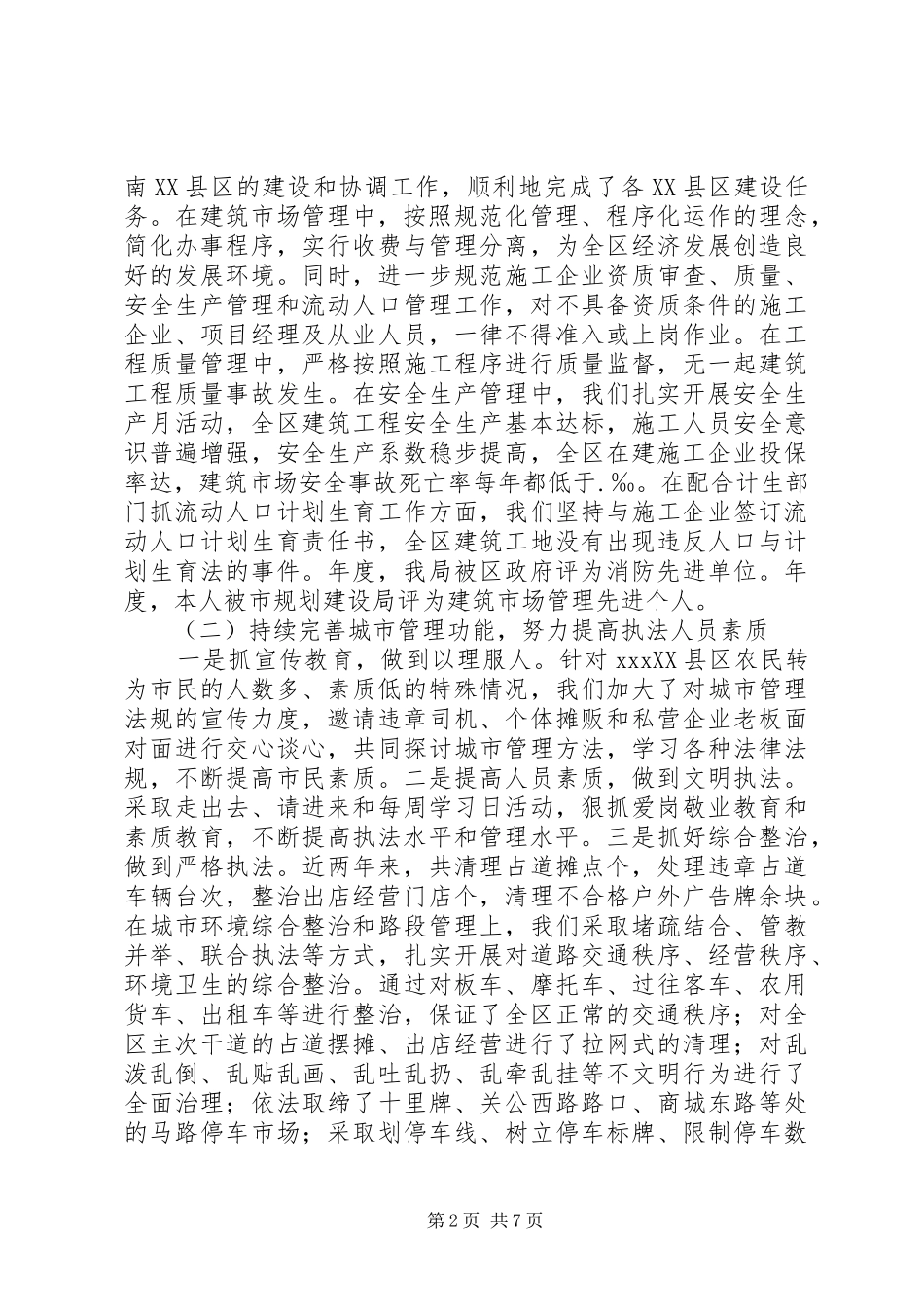 南XX县区的建设和协调工作，顺利地完成了各XX县区建设任务。在建筑市场管理中，按照规范化管理、程序化运作的理念，简化办事程序，实行收费与管理分离，为全区经济发展创造良好的发展环境。同时，进一步规范施工企业资质审查、质量、安全生产管理和流动人口管理工作，对不具备资质条件的施工企业、项目经理及从业人员，一律不得准入或上岗作业。在工程质量管理中，严格按照施工程序进行质量监督，无一起建筑工程质量事故发生。在安全生产管理中，我们扎实开展安全生产月活动，全区建筑工程安全生产基本达标，施工人员安全意识普遍增强，安全生产系数稳步提高，全区在建施工企业投保率达，建筑市场安全事故死亡率每年都低于.‰。在配合计生部门抓流动人口计划生育工作方面，我们坚持与施工企业签订流动人口计划生育责任书，全区建筑工地没有出现违反人口与计划生育法的事件。年度，我局被区政府评为消防先进单位。年度，本人被市规划建设局评为建筑市场管理先进个人。

（二）持续完善城市管理功能，努力提高执法人员素质

一是抓宣传教育，做到以理服人。针对xxxXX县区农民转为市民的人数多、素质低的特殊情况，我们加大了对城市管理法规的宣传力度，邀请违章司机、个体摊贩和私营企业老板面对面进行交心谈心，共同探讨城市管理方法，学习各种法律法规，不断提高市民素质。二是提高人员素质，做到文明执法。采取走出去、请进来和每周学习日活动，狠抓爱岗敬业教育和素质教育，不断提高执法水平和管理水平。三是抓好综合整治，做到严格执法。近两年来，共清理占道摊点个，处理违章占道车辆台次，整治出店经营门店个，清理不合格户外广告牌余块。在城市环境综合整治和路段管理上，我们采取堵疏结合、管教并举、联合执法等方式，扎实开展对道路交通秩序、经营秩序、环境卫生的综合整治。通过对板车、摩托车、过往客车、农用货车、出租车等进行整治，保证了全区正常的交通秩序；对全区主次干道的占道摆摊、出店经营进行了拉网式的清理；对乱泼乱倒、乱贴乱画、乱吐乱扔、乱牵乱挂等不文明行为进行了全面治理；依法取缔了十里牌、关公西路路口、商城东路等处的马路停车市场；采取划停车线、树立停车标牌、限制停车数

第2页 共7页